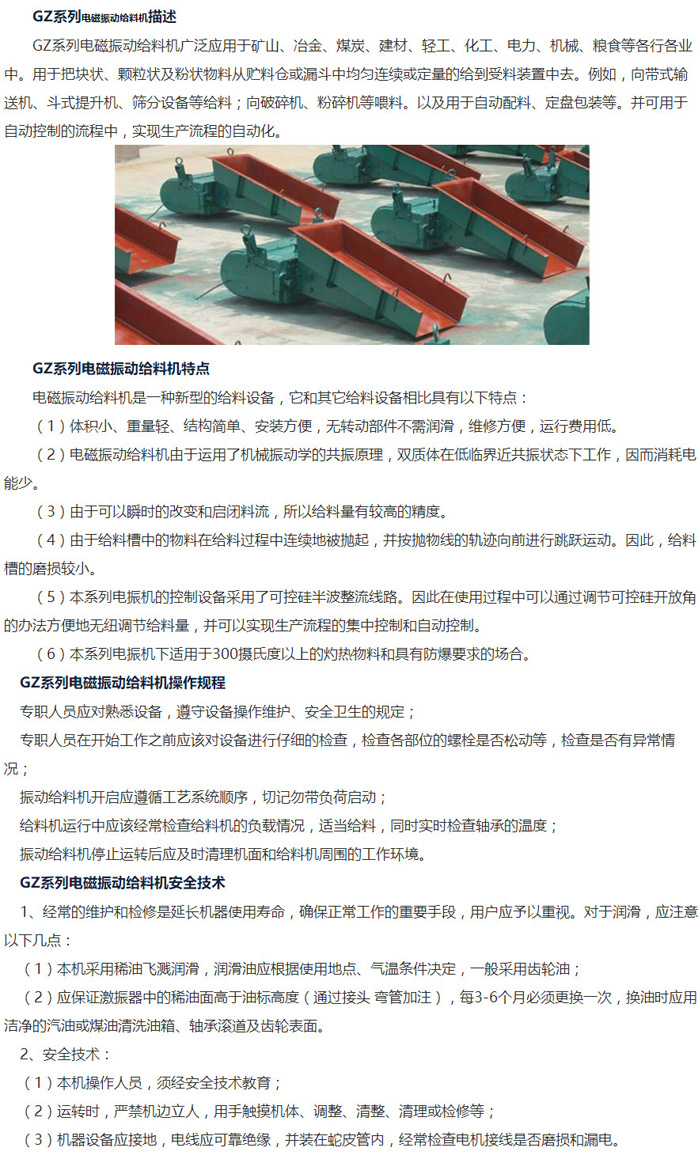 GZ系列电磁振动给料机描述

GZ系列电磁振动给料机广泛应用于矿山、冶金、煤炭、建材、轻工、化工、电力、机械、粮食等各行各业中。用于把块状、颗粒状及粉状物料从贮料仓或漏斗中均匀连续或定量的给到受料装置中去。例如，向带式输送机、斗式提升机、筛分设备等给料；向破碎机、粉碎机等喂料。以及用于自动配料、定盘包装等。并可用于自动控制的流程中，实现生产流程的自动化。

GZ系列电磁振动给料机特点

电磁振动给料机是一种新型的给料设备，它和其它给料设备相比具有以下特点：

（1）体积小、重量轻、结构简单、安装方便，无转动部件不需润滑，维修方便，运行费用低。

（2）电磁振动给料机由于运用了机械振动学的共振原理，双质体在低临界近共振状态下工作，因而消耗电能少。

（3）由于可以瞬时的改变和启闭料流，所以给料量有较高的精度。

（4）由于给料槽中的物料在给料过程中连续地被抛起，并按抛物线的轨迹向前进行跳跃运动。因此，给料槽的磨损较小。

（5）本系列电振机的控制设备采用了可控硅半波整流线路。因此在使用过程中可以通过调节可控硅开放角的办法方便地无级调节给料量，并可以实现生产流程的集中控制和自动控制。

（6）本系列电振机下适用于300摄氏度以上的灼热物料和具有防爆要求的场合。

GZ系列电磁振动给料机操作规程

专职人员应对熟悉设备，遵守设备操作维护、安全卫生的规定；

专职人员在开始工作之前应该对设备进行仔细的检查，检查各部位的螺栓是否松动等，检查是否有异常情况；

振动给料机开启应遵循工艺系统顺序，切记勿带负荷启动；

给料机运行中应该经常检查给料机的负载情况，适当给料，同时实时检查轴承的温度；

振动给料机停止运转后应及时清理机面和给料机周围的工作环境。

GZ系列电磁振动给料机安全技术

1、经常的维护和检修是延长机器使用寿命，确保正常工作的重要手段，用户应予以重视。对于润滑，应注意以下几点：

（1）本机采用稀油飞溅润滑，润滑油应根据使用地点、气温条件决定，一般采用齿轮油；

（2）应保证激振器中的稀油面高于油标高度（通过接头 弯管加注），每3-6个月必须更换一次，换油时应用洁净的汽油或煤油清洗油箱、轴承滚道及齿轮表面。

2、安全技术：

（1）本机操作人员，须经安全技术教育；

（2）运转时，严禁机边立人，用手触摸机体、调整、清整、清理或检修等；

（3）机器设备应接地，电线应可靠绝缘，并装在蛇皮管内，经常检查电机接线是否磨损和漏电。